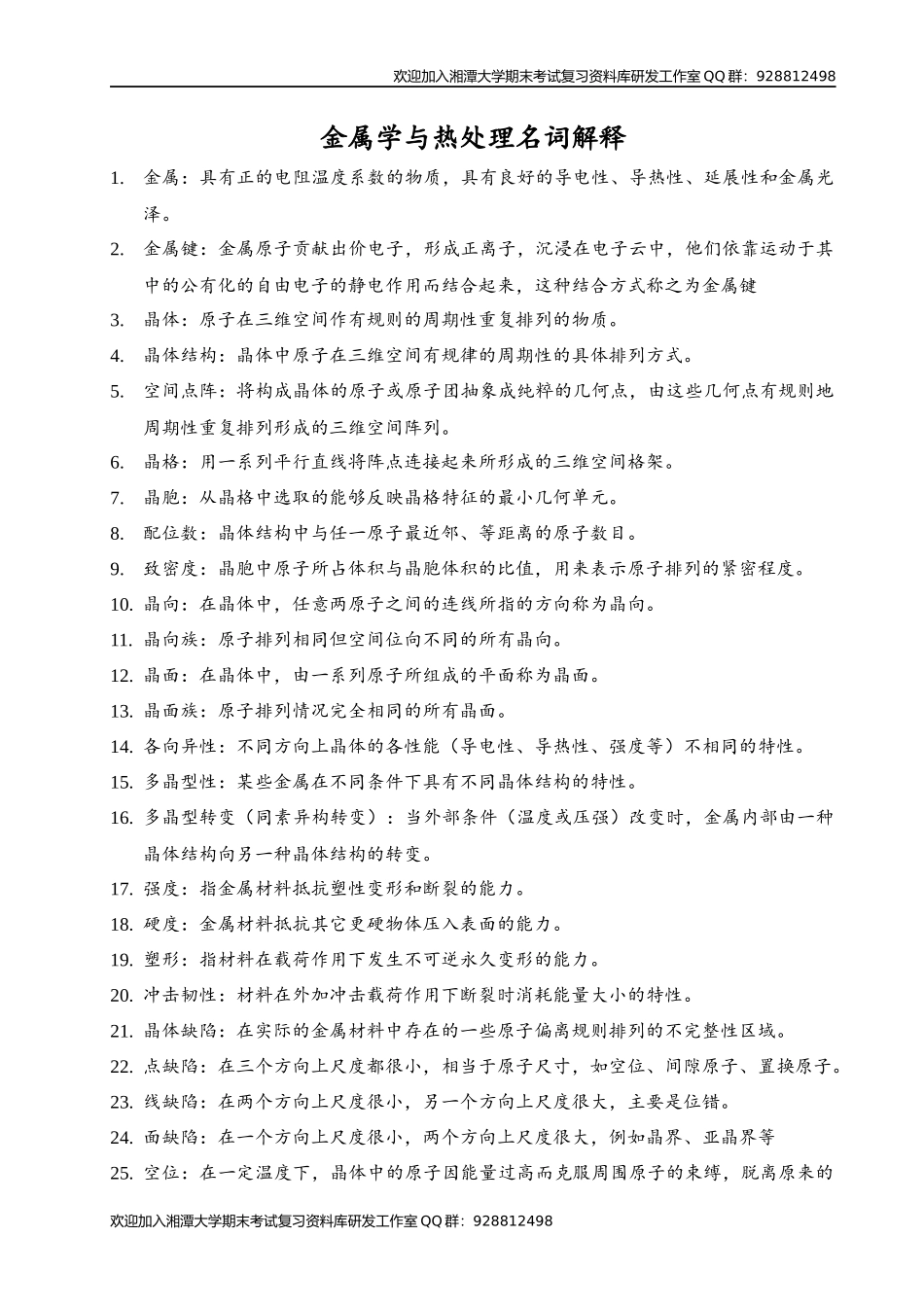 欢迎加入湘潭大学期末考试复习资料库研发工作室 QQ 群：928812498

金属学与热处理名词解释

1. 金属：具有正的电阻温度系数的物质，具有良好的导电性、导热性、延展性和金属光泽。
2. 金属键：金属原子贡献出价电子，形成正离子，沉浸在电子云中，他们依靠运动于其中的公有化的自由电子的静电作用而结合起来，这种结合方式称之为金属键
3. 晶体：原子在三维空间作有规则的周期性重复排列的物质。
4. 晶体结构：晶体中原子在三维空间有规律的周期性的具体排列方式。
5. 空间点阵：将构成晶体的原子或原子团抽象成纯粹的几何点，由这些几何点有规则地周期性重复排列形成的三维空间阵列。
6. 晶格：用一系列平行直线将阵点连接起来所形成的三维空间格架。
7. 晶胞：从晶格中选取的能够反映晶格特征的最小几何单元。
8. 配位数：晶体结构中与任一原子最近邻、等距离的原子数目。
9. 致密度：晶胞中原子所占体积与晶胞体积的比值，用来表示原子排列的紧密程度。
10. 晶向：在晶体中，任意两原子之间的连线所指的方向称为晶向。
11. 晶向族：原子排列相同但空间位向不同的所有晶向。
12. 晶面：在晶体中，由一系列原子所组成的平面称为晶面。
13. 晶面族：原子排列情况完全相同的所有晶面。
14. 各向异性：不同方向上晶体的各性能（导电性、导热性、强度等）不相同的特性。
15. 多晶型性：某些金属在不同条件下具有不同晶体结构的特性。
16. 多晶型转变（同素异构转变）：当外部条件（温度或压强）改变时，金属内部由一种晶体结构向另一种晶体结构的转变。
17. 强度：指金属材料抵抗塑性变形和断裂的能力。
18. 硬度：金属材料抵抗其它更硬物体压入表面的能力。
19. 塑形：指材料在载荷作用下发生不可逆永久变形的能力。
20. 冲击韧性：材料在外加冲击载荷作用下断裂时消耗能量大小的特性。
21. 晶体缺陷：在实际的金属材料中存在的一些原子偏离规则排列的不完整性区域。
22. 点缺陷：在三个方向上尺度都很小，相当于原子尺寸，如空位、间隙原子、置换原子。
23. 线缺陷：在两个方向上尺度很小，另一个方向上尺度很大，主要是位错。
24. 面缺陷：在一个方向上尺度很小，两个方向上尺度很大，例如晶界、亚晶界等
25. 空位：在一定温度下，晶体中的原子因能量过高而克服周围原子的束缚，脱离原来的

欢迎加入湘潭大学期末考试复习资料库研发工作室 QQ 群：928812498